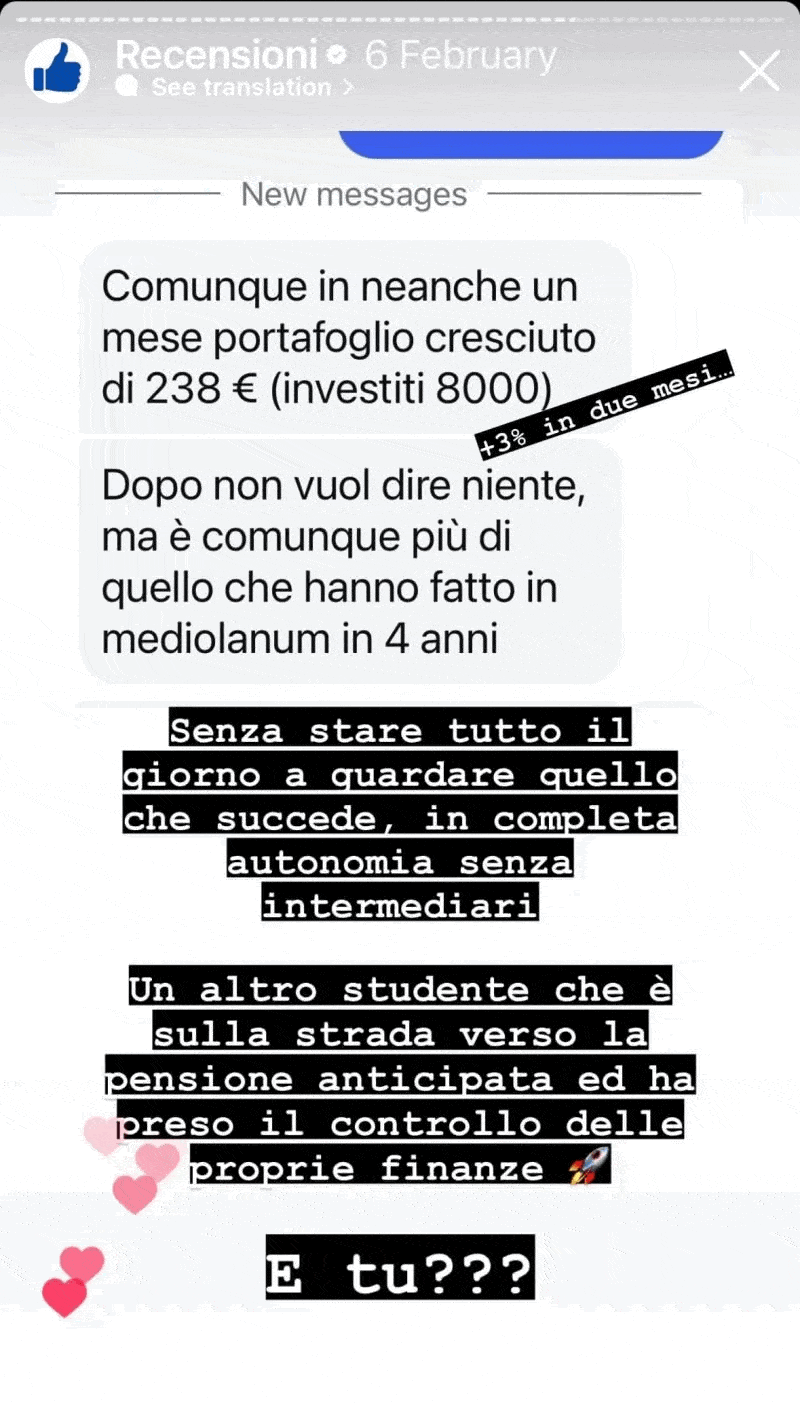 Recensioni 6 February
See translation >

New messages

Comunque in neanche un mese portafoglio cresciuto di 238 € (investiti 8000)

+3% in due mesi…

Dopo non vuol dire niente, ma è comunque più di quello che hanno fatto in mediolanum in 4 anni

Senza stare tutto il giorno a guardare quello che succede, in completa autonomia senza intermediari

Un altro studente che è sulla strada verso la pensione anticipata ed ha preso il controllo delle proprie finanze 🚀

E tu???